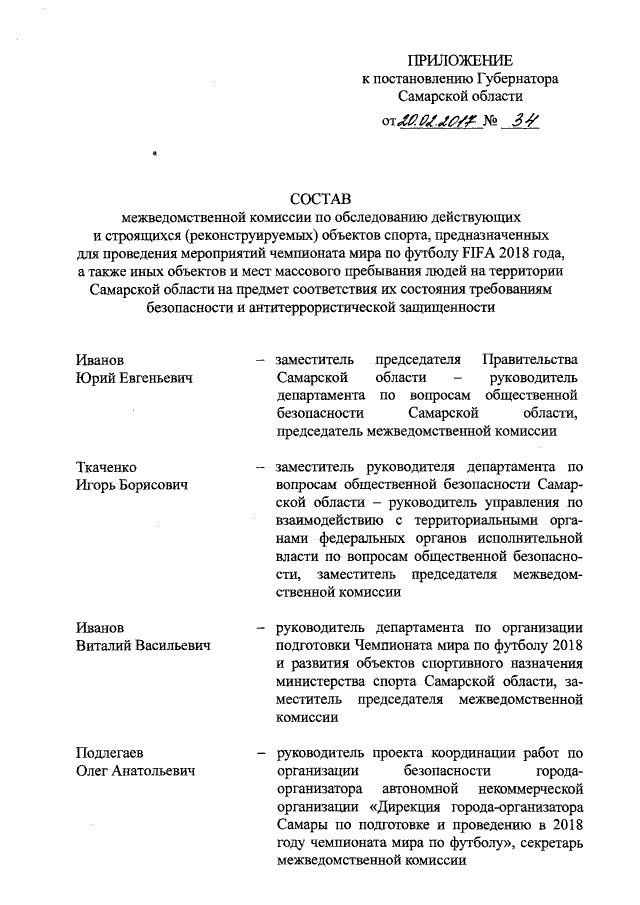 ПРИЛОЖЕНИЕ
к постановлению Губернатора
Самарской области

от 20.02.2017 № 34

СОСТАВ
межведомственной комиссии по обследованию действующих и строящихся (реконструируемых) объектов спорта, предназначенных для проведения мероприятий чемпионата мира по футболу FIFA 2018 года, а также иных объектов и мест массового пребывания людей на территории Самарской области на предмет соответствия их состояния требованиям безопасности и антитеррористической защищенности

Иванов
Юрий Евгеньевич – заместитель председателя Правительства Самарской области – руководитель департамента по вопросам общественной безопасности Самарской области, председатель межведомственной комиссии

Ткаченко
Игорь Борисович – заместитель руководителя департамента по вопросам общественной безопасности Самарской области – руководитель управления по взаимодействию с территориальными органами федеральных органов исполнительной власти по вопросам общественной безопасности, заместитель председателя межведомственной комиссии

Иванов
Виталий Васильевич – руководитель департамента по организации подготовки Чемпионата мира по футболу 2018 и развития объектов спортивного назначения министерства спорта Самарской области, заместитель председателя межведомственной комиссии

Подлегаев
Олег Анатольевич – руководитель проекта координации работ по организации безопасности города-организатора автономной некоммерческой организации «Дирекция города-организатора Самары по подготовке и проведению в 2018 году чемпионата мира по футболу», секретарь межведомственной комиссии